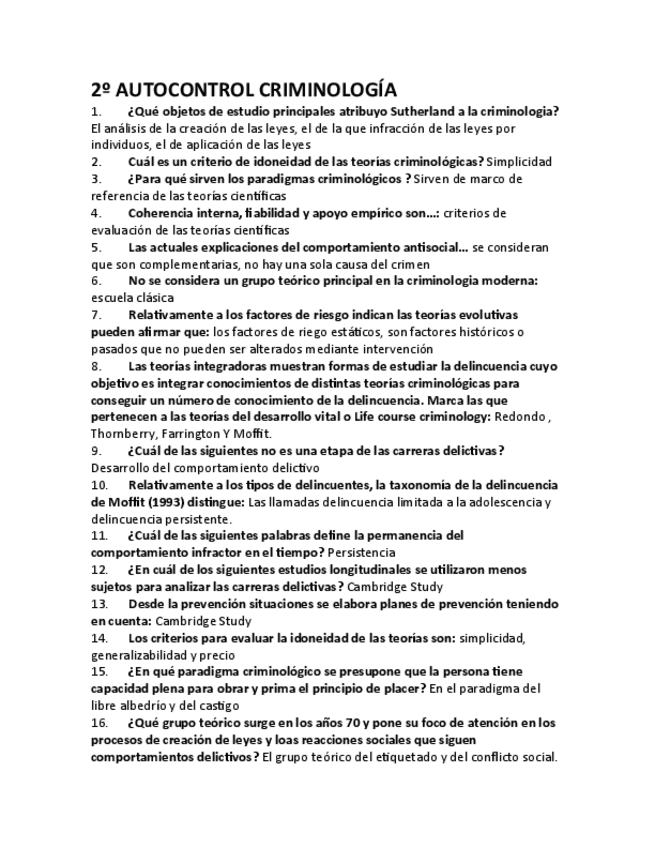 2º AUTOCONTROL CRIMINOLOGÍA

1. ¿Qué objetos de estudio principales atribuyo Sutherland a la criminologia? El análisis de la creación de las leyes, el de la que infracción de las leyes por individuos, el de aplicación de las leyes

2. Cuál es un criterio de idoneidad de las teorías criminológicas? Simplicidad

3. ¿Para qué sirven los paradigmas criminológicos ? Sirven de marco de referencia de las teorías científicas

4. Coherencia interna, fiabilidad y apoyo empírico son...: criterios de evaluación de las teorías científicas

5. Las actuales explicaciones del comportamiento antisocial... se consideran que son complementarias, no hay una sola causa del crimen

6. No se considera un grupo teórico principal en la criminologia moderna: escuela clásica

7. Relativamente a los factores de riesgo indican las teorías evolutivas pueden afirmar que: los factores de riego estáticos, son factores históricos o pasados que no pueden ser alterados mediante intervención

8. Las teorías integradoras muestran formas de estudiar la delincuencia cuyo objetivo es integrar conocimientos de distintas teorías criminológicas para conseguir un número de conocimiento de la delincuencia. Marca las que pertenecen a las teorías del desarrollo vital o Life course criminology: Redondo , Thornberry, Farrington Y Moffit.

9. ¿Cuál de las siguientes no es una etapa de las carreras delictivas? Desarrollo del comportamiento delictivo

10. Relativamente a los tipos de delincuentes, la taxonomía de la delincuencia de Moffit (1993) distingue: Las llamadas delincuencia limitada a la adolescencia y delincuencia persistente.

11. ¿Cuál de las siguientes palabras define la permanencia del comportamiento infractor en el tiempo? Persistencia

12. ¿En cuál de los siguientes estudios longitudinales se utilizaron menos sujetos para analizar las carreras delictivas? Cambridge Study

13. Desde la prevención situaciones se elabora planes de prevención teniendo en cuenta: Cambridge Study

14. Los criterios para evaluar la idoneidad de las teorías son: simplicidad, generalizabilidad y precio

15. ¿En qué paradigma criminológico se presupone que la persona tiene capacidad plena para obrar y prima el principio de placer? En el paradigma del libre albedrío y del castigo

16. ¿Qué grupo teórico surge en los años 70 y pone su foco de atención en los procesos de creación de leyes y loas reacciones sociales que siguen comportamientos delictivos? El grupo teórico del etiquetado y del conflicto social.